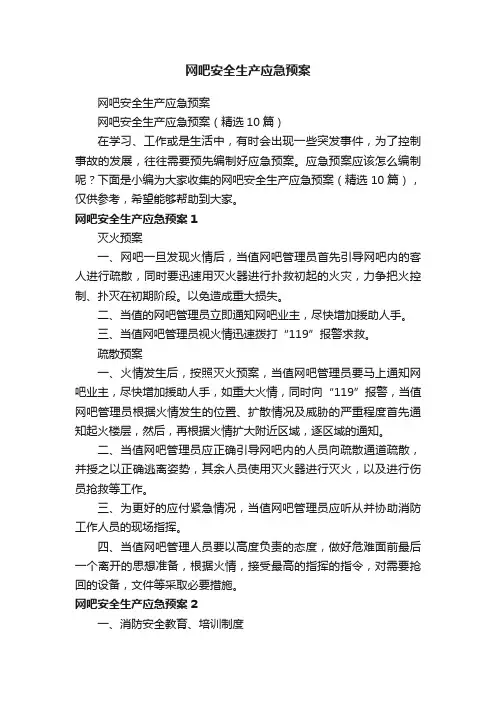 网吧安全生产应急预案

网吧安全生产应急预案

网吧安全生产应急预案（精选 10 篇）

在学习、工作或是生活中，有时会出现一些突发事件，为了控制事故的发展，往往需要预先编制好应急预案。应急预案应该怎么编制呢？下面是小编为大家收集的网吧安全生产应急预案（精选 10 篇），仅供参考，希望能够帮助到大家。

网吧安全生产应急预案 1

灭火预案

一、网吧一旦发现火情后，当值网吧管理员首先引导网吧内的客人进行疏散，同时要迅速用灭火器进行扑救初起的火灾，力争把火控制、扑灭在初期阶段。以免造成重大损失。

二、当值的网吧管理员立即通知网吧业主，尽快增加援助人手。

三、当值网吧管理员视火情迅速拨打“119”报警求救。

疏散预案

一、火情发生后，按照灭火预案，当值网吧管理员要马上通知网吧业主，尽快增加援助人手，如重大火情，同时向“119”报警，当值网吧管理员根据火情发生的位置、扩散情况及威胁的严重程度首先通知起火楼层，然后，再根据火情扩大附近区域，逐区域的通知。

二、当值网吧管理员应正确引导网吧内的人员向疏散通道疏散，并授之以正确逃离姿势，其余人员使用灭火器进行灭火，以及进行伤员抢救等工作。

三、为更好的应付紧急情况，当值网吧管理员应听从并协助消防工作人员的现场指挥。

四、当值网吧管理人员要以高度负责的态度，做好危难面前最后一个离开的思想准备，根据火情，接受最高的指挥的指令，对需要抢回的设备，文件等采取必要措施。

网吧安全生产应急预案 2

一、消防安全教育、培训制度